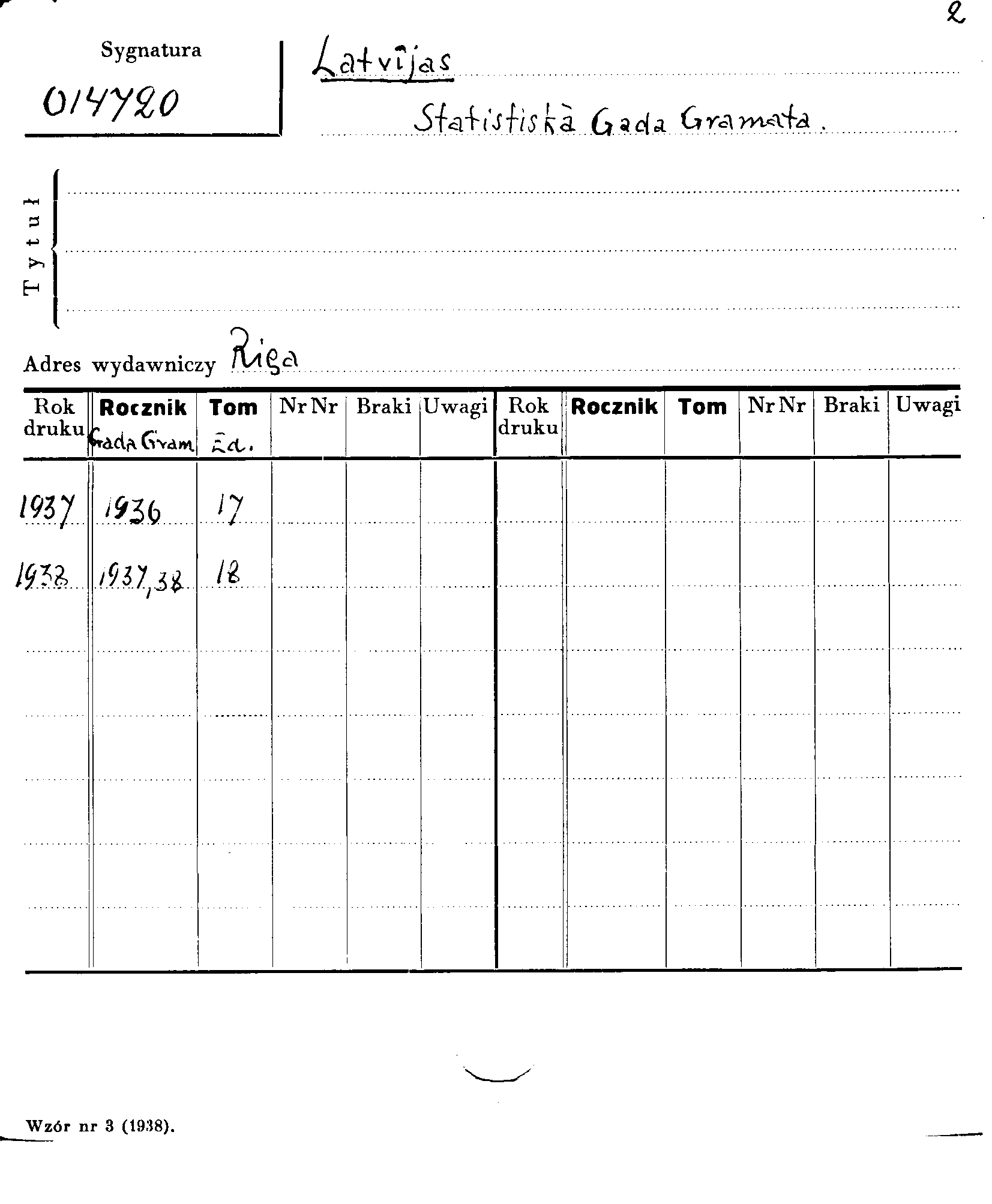 2

Sygnatura
014720

Latvījas
Statistiskā Gada Gramata.

Tytuł

Adres wydawniczy Riga

| Rok druku | Rocznik Gada Gram | Tom Ed. | Nr Nr | Braki | Uwagi | Rok druku | Rocznik | Tom | Nr Nr | Braki | Uwagi |
|---|---|---|---|---|---|---|---|---|---|---|---|
| 1937 | 1936 | 17 | | | | | | | | | |
| 1938 | 1937,38 | 18 | | | | | | | | | |

Wzór nr 3 (1938).